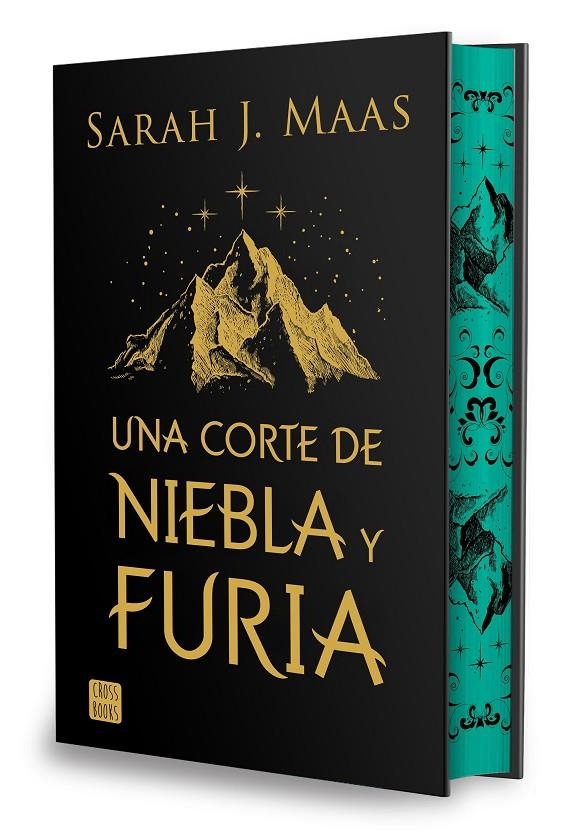 SARAH J. MAAS

UNA CORTE DE NIEBLA Y FURIA

CROSS BOOKS